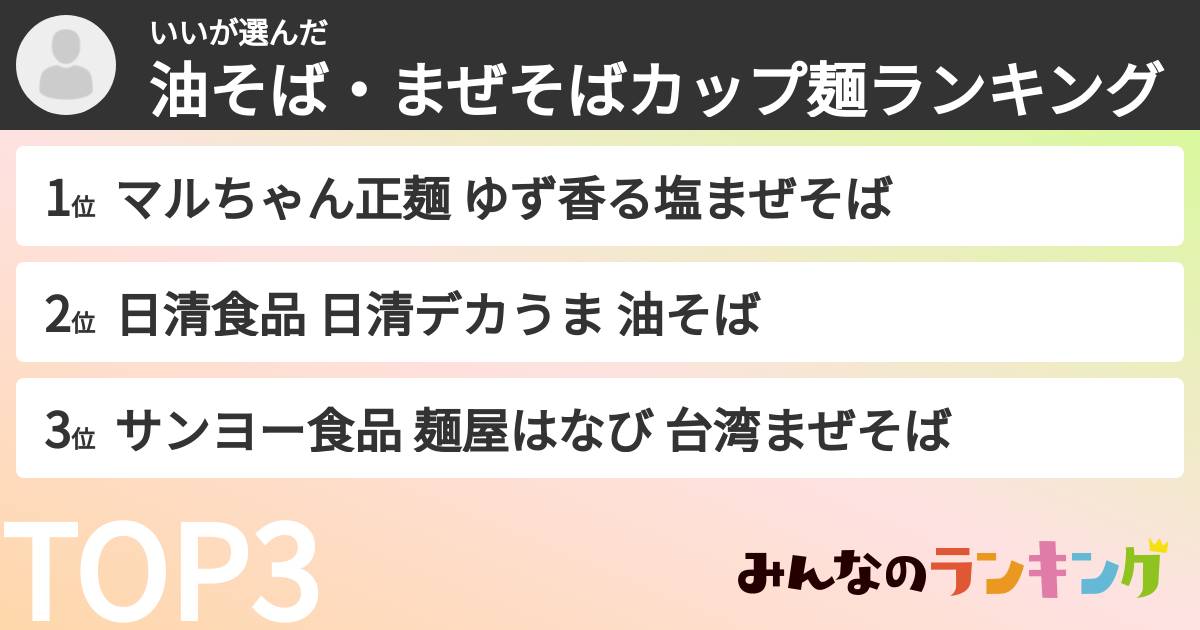 いいが選んだ
油そば・まぜそばカップ麺ランキング

1位 マルちゃん正麺 ゆず香る塩まぜそば

2位 日清食品 日清デカうま 油そば

3位 サンヨー食品 麺屋はなび 台湾まぜそば

TOP3

みんなのランキング